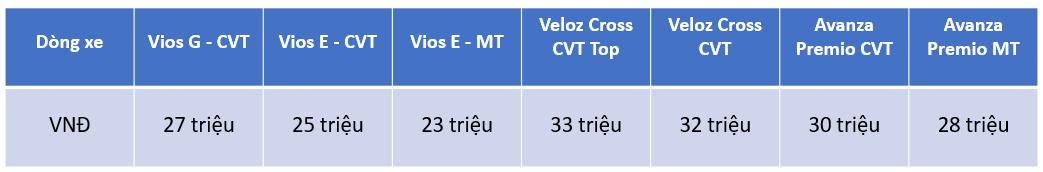 | Dòng xe | Vios G - CVT | Vios E - CVT | Vios E - MT | Veloz Cross CVT Top | Veloz Cross CVT | Avanza Premio CVT | Avanza Premio MT |
|---|---|---|---|---|---|---|---|
| VNĐ | 27 triệu | 25 triệu | 23 triệu | 33 triệu | 32 triệu | 30 triệu | 28 triệu |